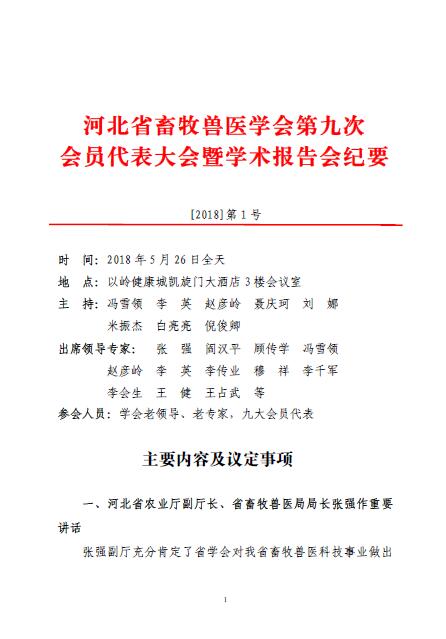 河北省畜牧兽医学会第九次
会员代表大会暨学术报告会纪要

[2018]第 1 号

时　间：2018 年 5 月 26 日全天
地　点：以岭健康城凯旋门大酒店 3 楼会议室
主　持：冯雪领　李　英　赵彦岭　聂庆珂　刘　娜
米振杰　白亮亮　倪俊卿
出席领导专家：　张　强　阎汉平　顾传学　冯雪领
赵彦岭　李　英　李传业　穆　祥　李千军
李会生　王　健　王占武　等
参会人员：学会老领导、老专家，九大会员代表

主要内容及议定事项

一、河北省农业厅副厅长、省畜牧兽医局局长张强作重要讲话

张强副厅充分肯定了省学会对我省畜牧兽医科技事业做出

1